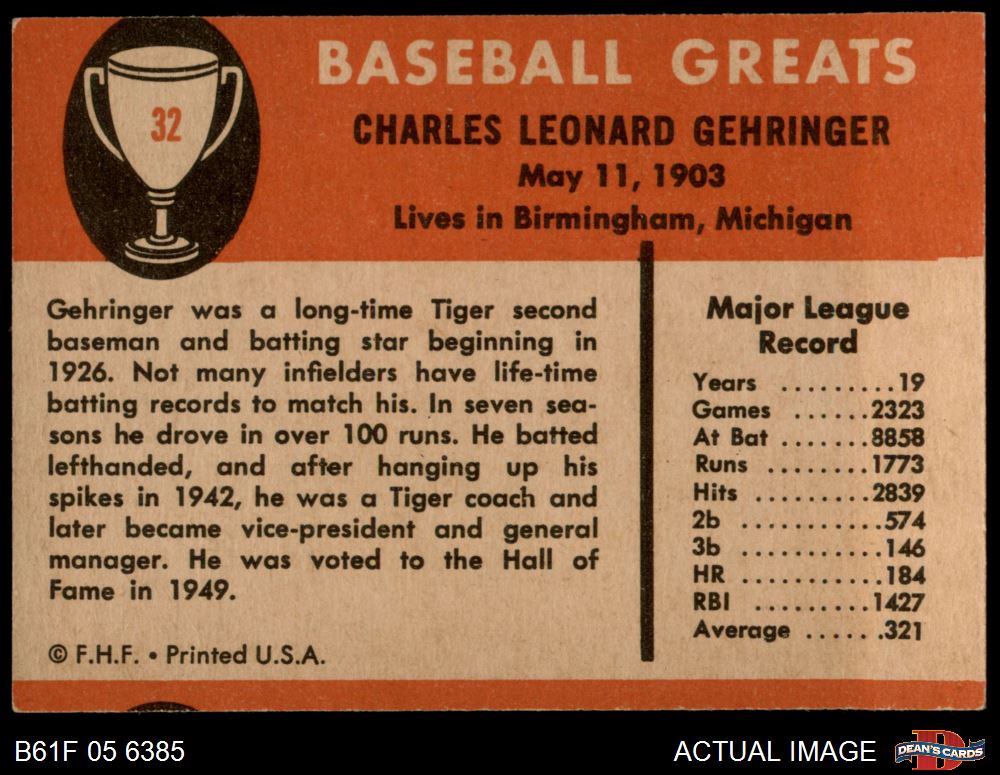 32

BASEBALL GREATS

CHARLES LEONARD GEHRINGER
May 11, 1903
Lives in Birmingham, Michigan

Gehringer was a long-time Tiger second baseman and batting star beginning in 1926. Not many infielders have life-time batting records to match his. In seven seasons he drove in over 100 runs. He batted lefthanded, and after hanging up his spikes in 1942, he was a Tiger coach and later became vice-president and general manager. He was voted to the Hall of Fame in 1949.

© F.H.F. • Printed U.S.A.

Major League Record
Years 19
Games 2323
At Bat 8858
Runs 1773
Hits 2839
2b 574
3b 146
HR 184
RBI 1427
Average .321

B61F 05 6385

ACTUAL IMAGE

DEAN'S CARDS